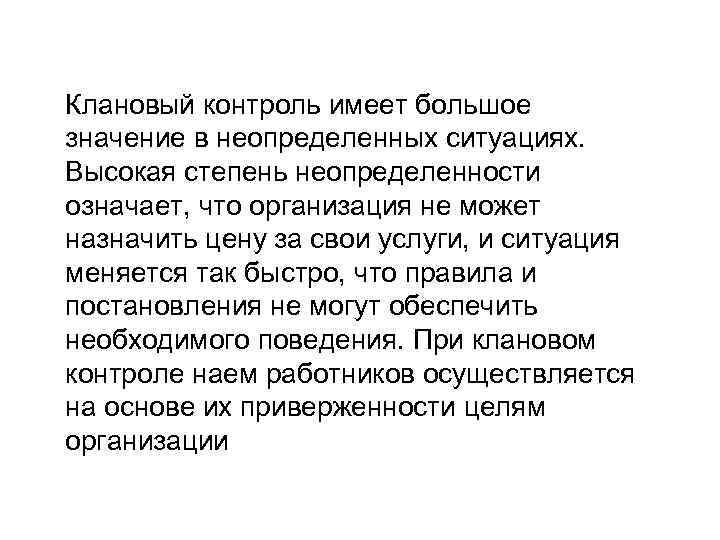 Клановый контроль имеет большое значение в неопределенных ситуациях. Высокая степень неопределенности означает, что организация не может назначить цену за свои услуги, и ситуация меняется так быстро, что правила и постановления не могут обеспечить необходимого поведения. При клановом контроле наем работников осуществляется на основе их приверженности целям организации